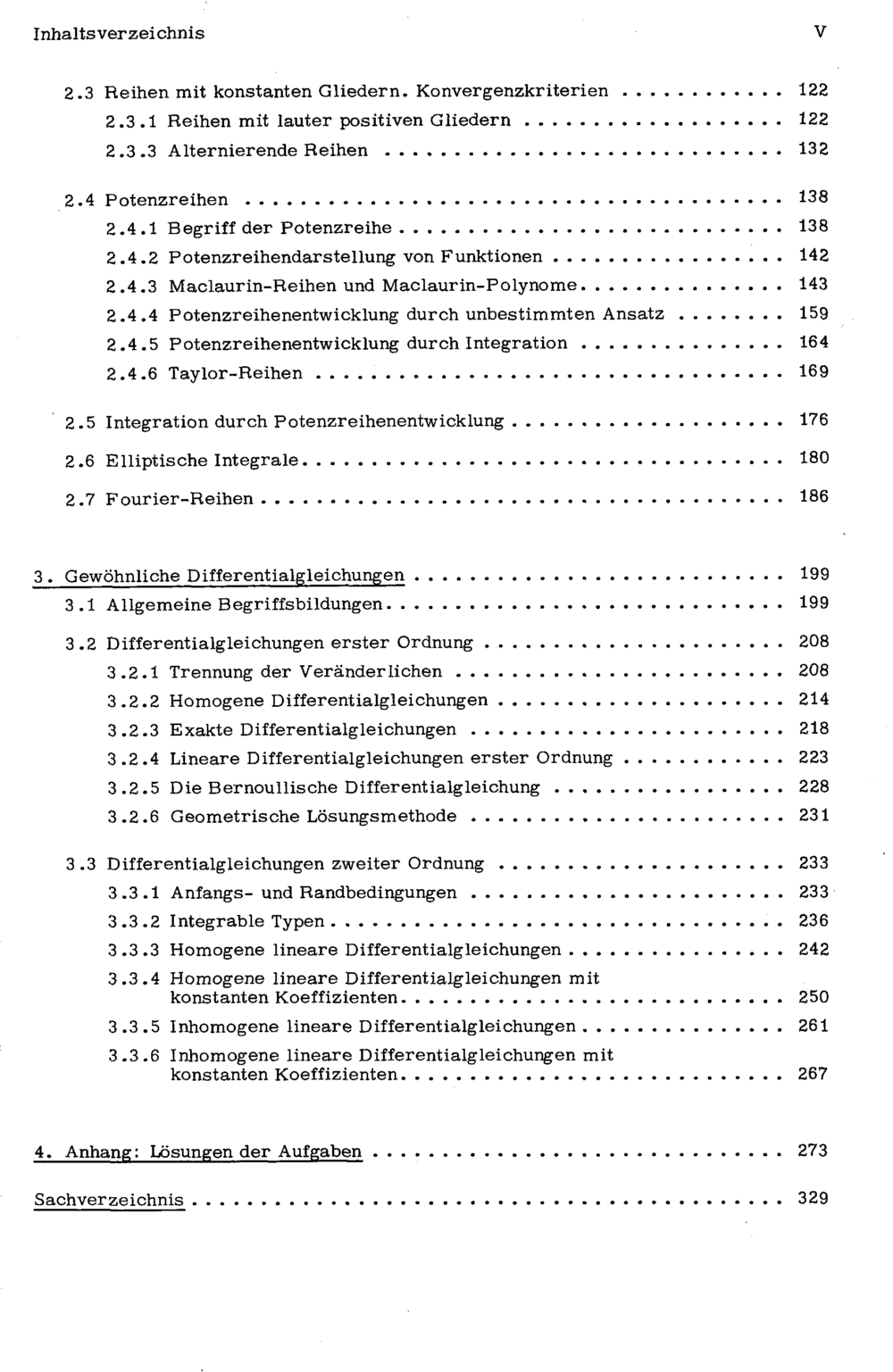 Inhaltsverzeichnis V

2.3 Reihen mit konstanten Gliedern. Konvergenzkriterien 122
2.3.1 Reihen mit lauter positiven Gliedern 122
2.3.3 Alternierende Reihen 132

2.4 Potenzreihen 138
2.4.1 Begriff der Potenzreihe 138
2.4.2 Potenzreihendarstellung von Funktionen 142
2.4.3 Maclaurin-Reihen und Maclaurin-Polynome 143
2.4.4 Potenzreihenentwicklung durch unbestimmten Ansatz 159
2.4.5 Potenzreihenentwicklung durch Integration 164
2.4.6 Taylor-Reihen 169

2.5 Integration durch Potenzreihenentwicklung 176

2.6 Elliptische Integrale 180

2.7 Fourier-Reihen 186

3. Gewöhnliche Differentialgleichungen 199
3.1 Allgemeine Begriffsbildungen 199

3.2 Differentialgleichungen erster Ordnung 208
3.2.1 Trennung der Veränderlichen 208
3.2.2 Homogene Differentialgleichungen 214
3.2.3 Exakte Differentialgleichungen 218
3.2.4 Lineare Differentialgleichungen erster Ordnung 223
3.2.5 Die Bernoullische Differentialgleichung 228
3.2.6 Geometrische Lösungsmethode 231

3.3 Differentialgleichungen zweiter Ordnung 233
3.3.1 Anfangs- und Randbedingungen 233
3.3.2 Integrable Typen 236
3.3.3 Homogene lineare Differentialgleichungen 242
3.3.4 Homogene lineare Differentialgleichungen mit konstanten Koeffizienten 250
3.3.5 Inhomogene lineare Differentialgleichungen 261
3.3.6 Inhomogene lineare Differentialgleichungen mit konstanten Koeffizienten 267

4. Anhang: Lösungen der Aufgaben 273

Sachverzeichnis 329